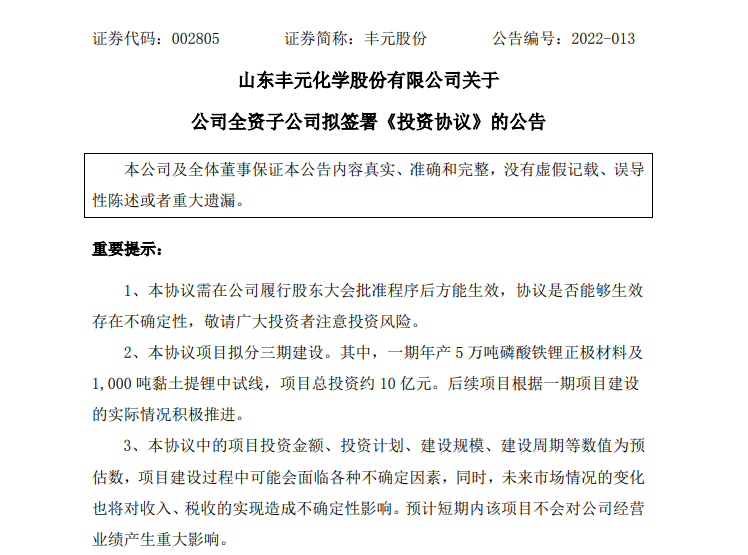 证券代码：002805　　证券简称：丰元股份　　公告编号：2022-013

山东丰元化学股份有限公司关于

公司全资子公司拟签署《投资协议》的公告

本公司及全体董事保证本公告内容真实、准确和完整，没有虚假记载、误导性陈述或者重大遗漏。

重要提示：

1、本协议需在公司履行股东大会批准程序后方能生效，协议是否能够生效存在不确定性，敬请广大投资者注意投资风险。

2、本协议项目拟分三期建设。其中，一期年产 5 万吨磷酸铁锂正极材料及 1,000 吨黏土提锂中试线，项目总投资约 10 亿元。后续项目根据一期项目建设的实际情况积极推进。

3、本协议中的项目投资金额、投资计划、建设规模、建设周期等数值为预估数，项目建设过程中可能会面临各种不确定因素，同时，未来市场情况的变化也将对收入、税收的实现造成不确定性影响。预计短期内该项目不会对公司经营业绩产生重大影响。